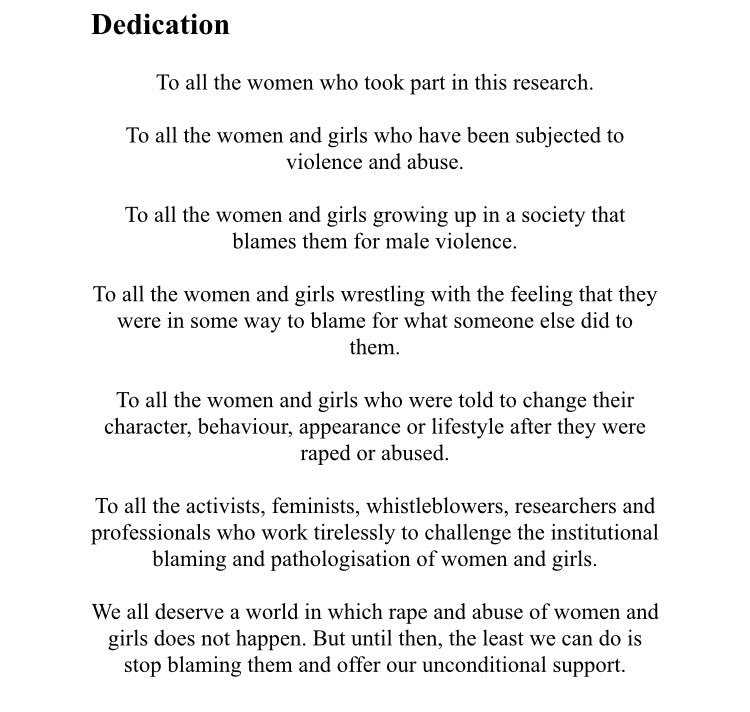 Dedication

To all the women who took part in this research.

To all the women and girls who have been subjected to violence and abuse.

To all the women and girls growing up in a society that blames them for male violence.

To all the women and girls wrestling with the feeling that they were in some way to blame for what someone else did to them.

To all the women and girls who were told to change their character, behaviour, appearance or lifestyle after they were raped or abused.

To all the activists, feminists, whistleblowers, researchers and professionals who work tirelessly to challenge the institutional blaming and pathologisation of women and girls.

We all deserve a world in which rape and abuse of women and girls does not happen. But until then, the least we can do is stop blaming them and offer our unconditional support.